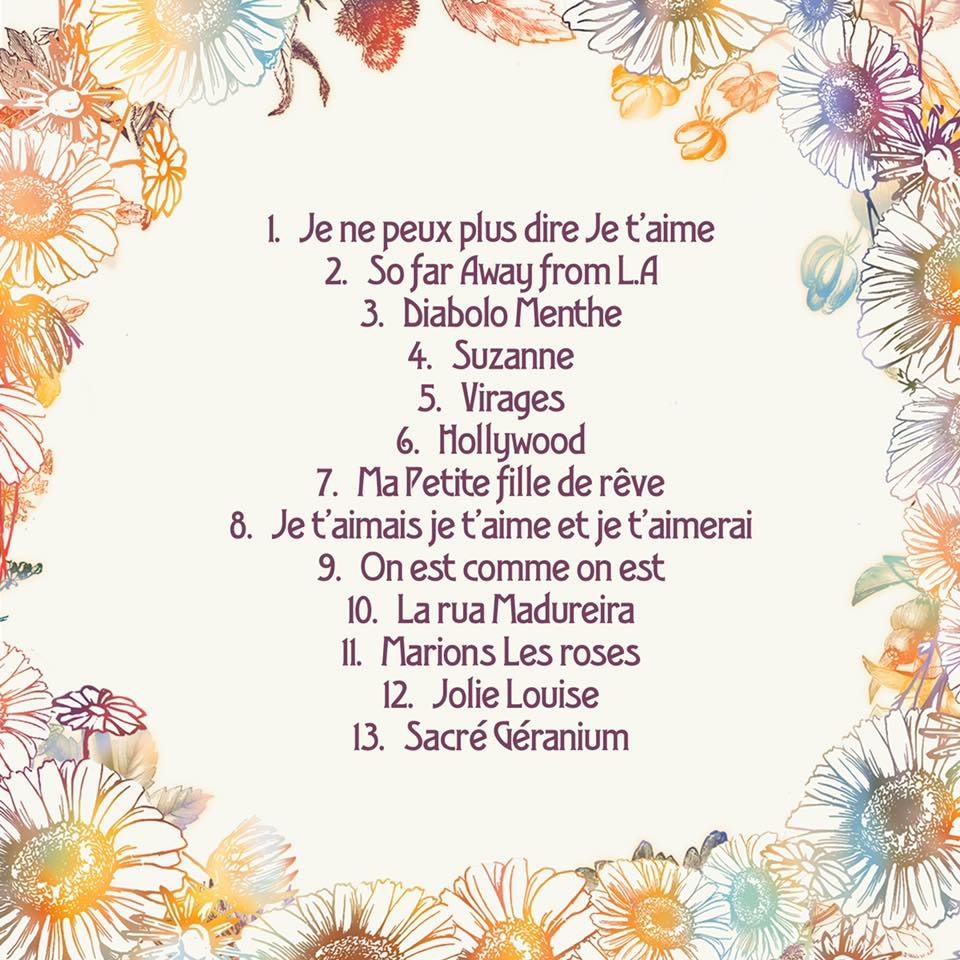 1. Je ne peux plus dire Je t'aime
2. So far Away from L.A
3. Diabolo Menthe
4. Suzanne
5. Virages
6. Hollywood
7. Ma Petite fille de rêve
8. Je t'aimais je t'aime et je t'aimerai
9. On est comme on est
10. La rua Madureira
11. Marions Les roses
12. Jolie Louise
13. Sacré Géranium